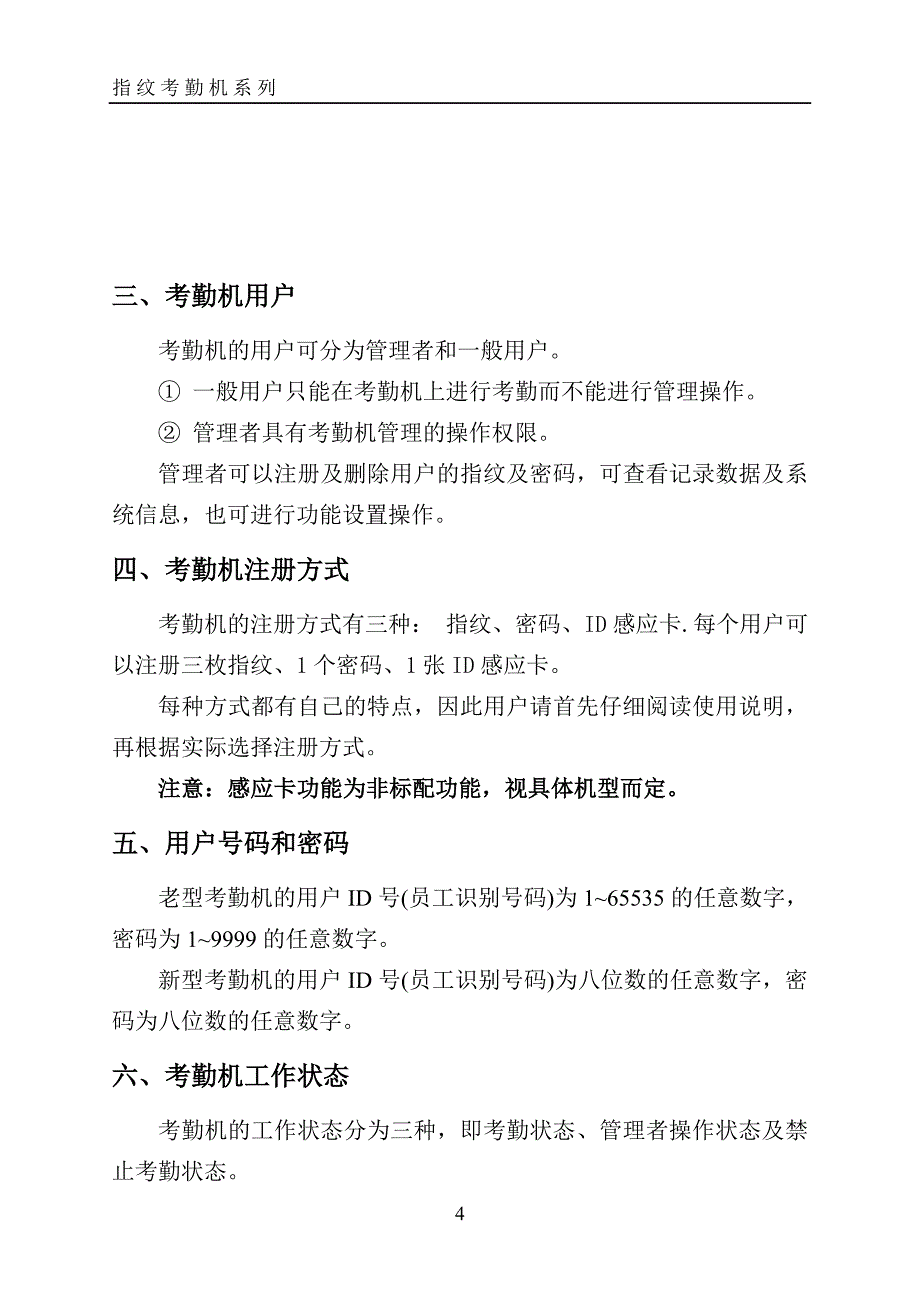 指纹考勤机系列

三、考勤机用户

考勤机的用户可分为管理者和一般用户。

① 一般用户只能在考勤机上进行考勤而不能进行管理操作。

② 管理者具有考勤机管理的操作权限。

管理者可以注册及删除用户的指纹及密码，可查看记录数据及系统信息，也可进行功能设置操作。

四、考勤机注册方式

考勤机的注册方式有三种： 指纹、密码、ID 感应卡. 每个用户可以注册三枚指纹、1 个密码、1 张 ID 感应卡。

每种方式都有自己的特点，因此用户请首先仔细阅读使用说明，再根据实际选择注册方式。

注意：感应卡功能为非标配功能，视具体机型而定。

五、用户号码和密码

老型考勤机的用户 ID 号(员工识别号码)为 1~65535 的任意数字，密码为 1~9999 的任意数字。

新型考勤机的用户 ID 号(员工识别号码)为八位数的任意数字，密码为八位数的任意数字。

六、考勤机工作状态

考勤机的工作状态分为三种，即考勤状态、管理者操作状态及禁止考勤状态。

4